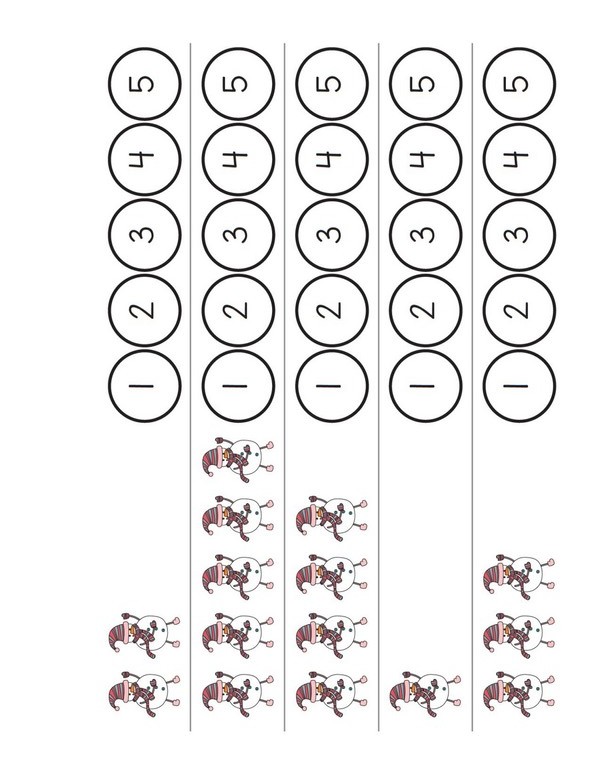 1 2 3 4 5

1 2 3 4 5

1 2 3 4 5

1 2 3 4 5

1 2 3 4 5